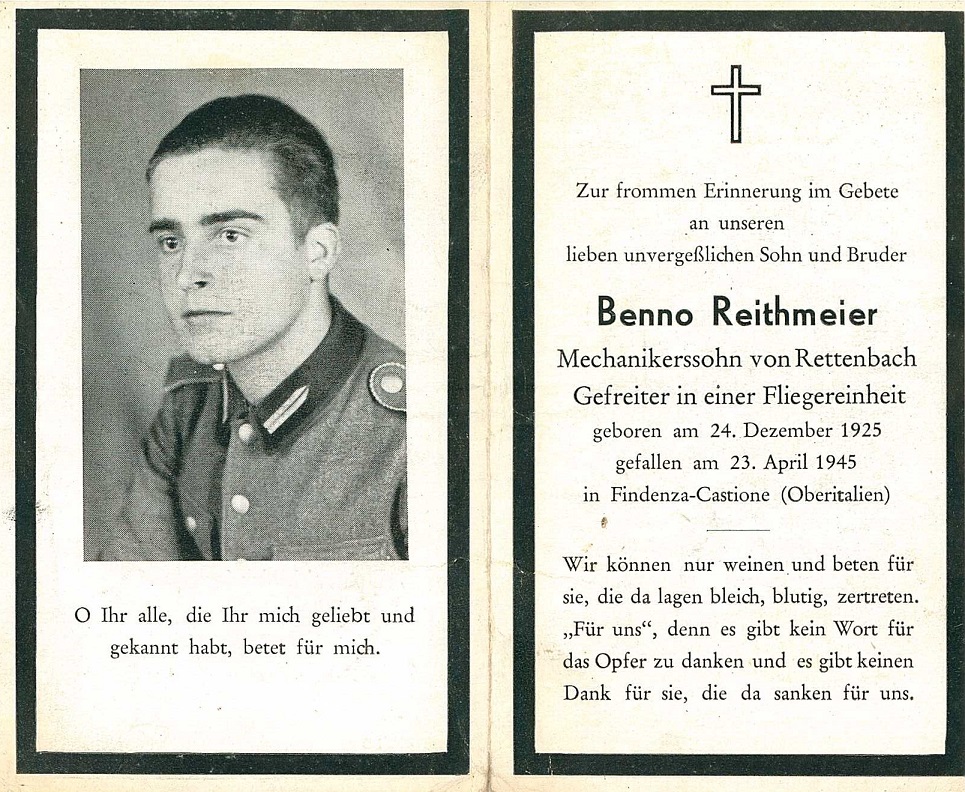 O Ihr alle, die Ihr mich geliebt und gekannt habt, betet für mich.

Zur frommen Erinnerung im Gebete an unseren lieben unvergeßlichen Sohn und Bruder

Benno Reithmeier

Mechanikerssohn von Rettenbach
Gefreiter in einer Fliegereinheit
geboren am 24. Dezember 1925
gefallen am 23. April 1945
in Findenza-Castione (Oberitalien)

Wir können nur weinen und beten für sie, die da lagen bleich, blutig, zertreten. „Für uns“, denn es gibt kein Wort für das Opfer zu danken und es gibt keinen Dank für sie, die da sanken für uns.